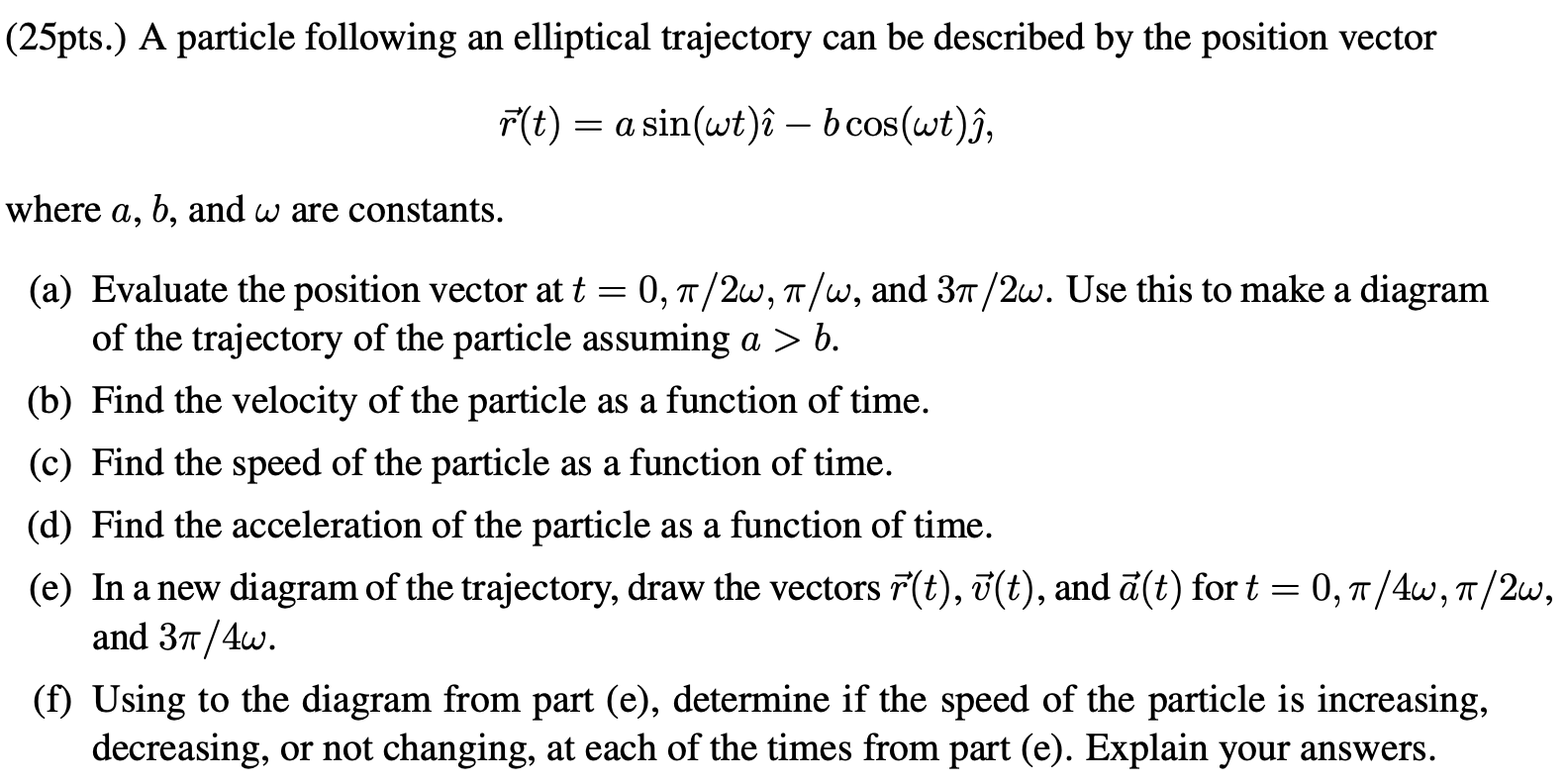 (25pts.) A particle following an elliptical trajectory can be described by the position vector

$\vec{r}(t) = a\sin(\omega t)\hat{\imath} - b\cos(\omega t)\hat{\jmath},$

where $a$, $b$, and $\omega$ are constants.

(a) Evaluate the position vector at $t = 0, \pi/2\omega, \pi/\omega$, and $3\pi/2\omega$. Use this to make a diagram of the trajectory of the particle assuming $a > b$.

(b) Find the velocity of the particle as a function of time.

(c) Find the speed of the particle as a function of time.

(d) Find the acceleration of the particle as a function of time.

(e) In a new diagram of the trajectory, draw the vectors $\vec{r}(t)$, $\vec{v}(t)$, and $\vec{a}(t)$ for $t = 0, \pi/4\omega, \pi/2\omega$, and $3\pi/4\omega$.

(f) Using to the diagram from part (e), determine if the speed of the particle is increasing, decreasing, or not changing, at each of the times from part (e). Explain your answers.